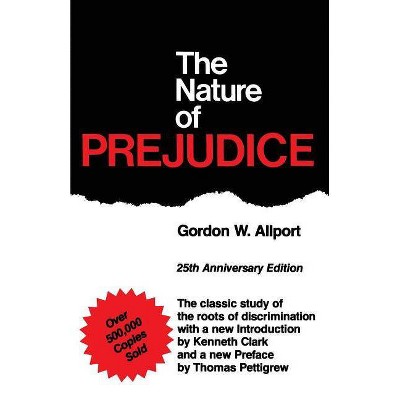 The Nature of PREJUDICE

Gordon W. Allport

25th Anniversary Edition

Over 500,000 Copies Sold

The classic study of the roots of discrimination with a new Introduction by Kenneth Clark and a new Preface by Thomas Pettigrew